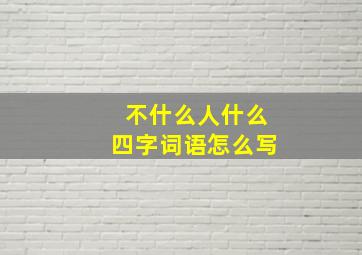 不什么人什么
四字词语怎么写